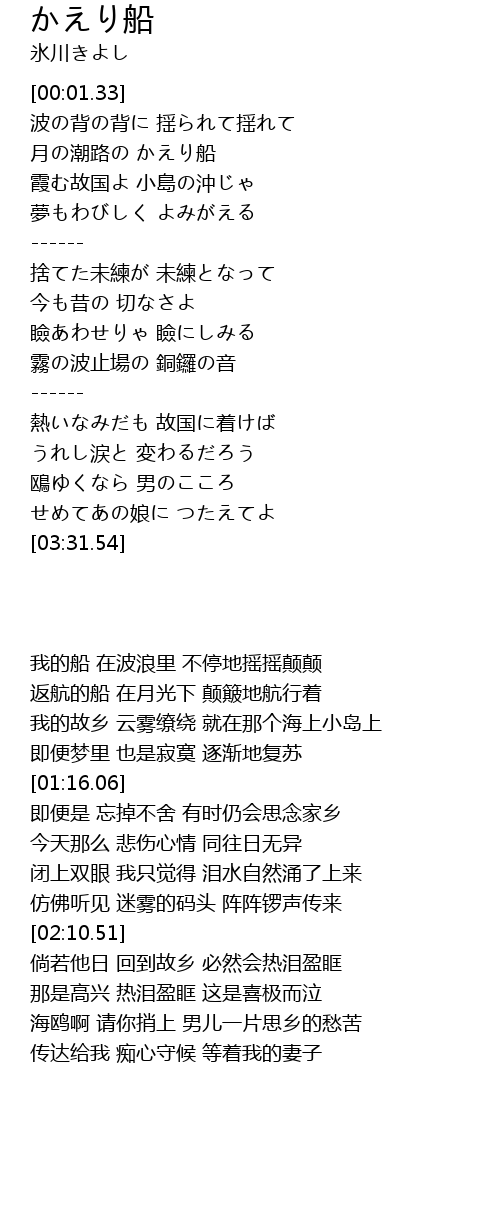 かえり船
氷川きよし

[00:01.33]
波の背の背に 揺られて揺れて
月の潮路の かえり船
霞む故国よ 小島の沖じゃ
夢もわびしく よみがえる
------
捨てた未練が 未練となって
今も昔の 切なさよ
瞼あわせりゃ 瞼にしみる
霧の波止場の 銅鑼の音
------
熱いなみだも 故国に着けば
うれし涙と 変わるだろう
鴎ゆくなら 男のこころ
せめてあの娘に つたえてよ
[03:31.54]

我的船 在波浪里 不停地摇摇颠颠
返航的船 在月光下 颠簸地航行着
我的故乡 云雾缭绕 就在那个海上小岛上
即便梦里 也是寂寞 逐渐地复苏
[01:16.06]
即便是 忘掉不舍 有时仍会思念家乡
今天那么 悲伤心情 同往日无异
闭上双眼 我只觉得 泪水自然涌了上来
仿佛听见 迷雾的码头 阵阵锣声传来
[02:10.51]
倘若他日 回到故乡 必然会热泪盈眶
那是高兴 热泪盈眶 这是喜极而泣
海鸥啊 请你捎上 男儿一片思乡的愁苦
传达给我 痴心守候 等着我的妻子